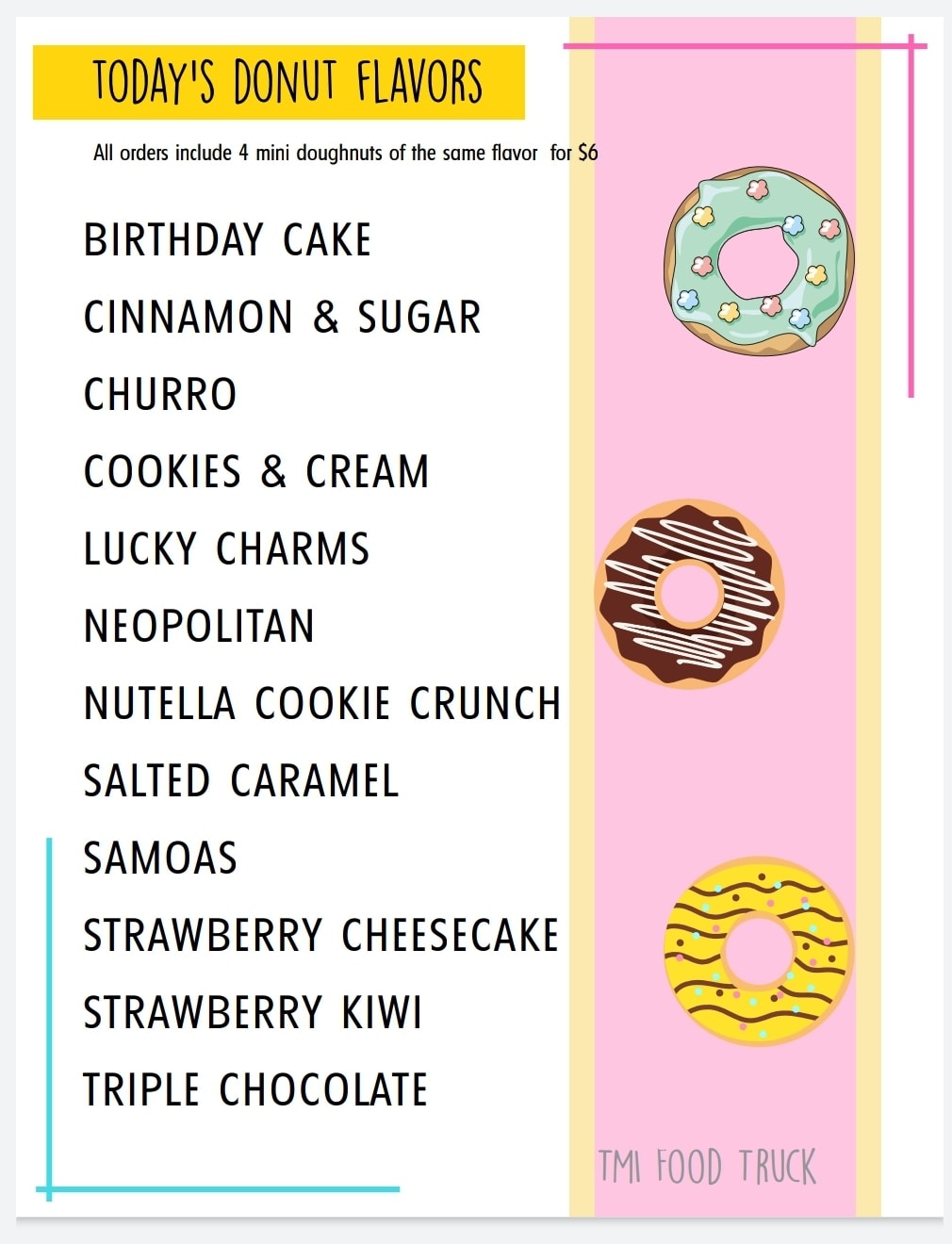 TODAY'S DONUT FLAVORS

All orders include 4 mini doughnuts of the same flavor for $6

BIRTHDAY CAKE
CINNAMON & SUGAR
CHURRO
COOKIES & CREAM
LUCKY CHARMS
NEOPOLITAN
NUTELLA COOKIE CRUNCH
SALTED CARAMEL
SAMOAS
STRAWBERRY CHEESECAKE
STRAWBERRY KIWI
TRIPLE CHOCOLATE

TMI FOOD TRUCK